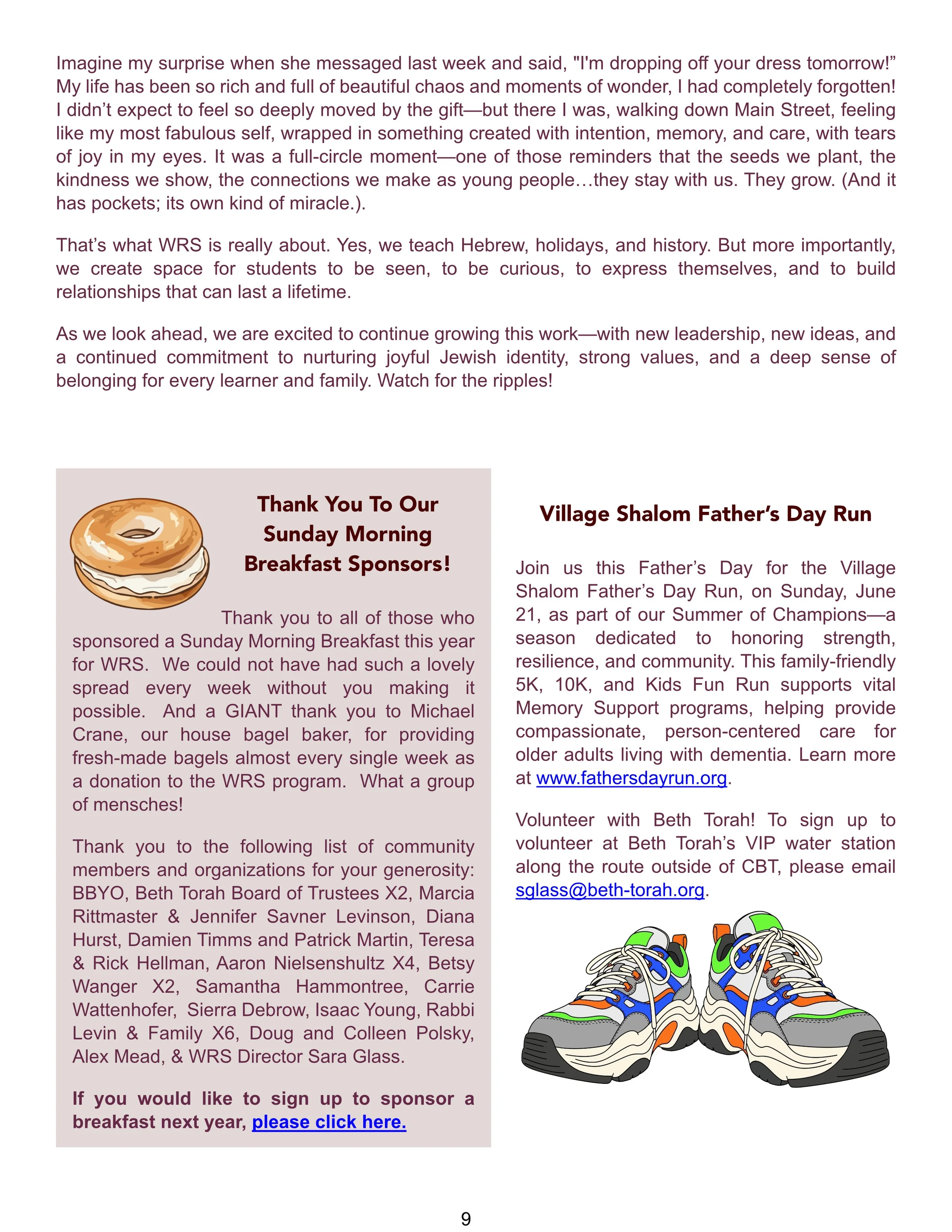 Imagine my surprise when she messaged last week and said, "I'm dropping off your dress tomorrow!" My life has been so rich and full of beautiful chaos and moments of wonder, I had completely forgotten! I didn't expect to feel so deeply moved by the gift—but there I was, walking down Main Street, feeling like my most fabulous self, wrapped in something created with intention, memory, and care, with tears of joy in my eyes. It was a full-circle moment—one of those reminders that the seeds we plant, the kindness we show, the connections we make as young people…they stay with us. They grow. (And it has pockets; its own kind of miracle.).

That's what WRS is really about. Yes, we teach Hebrew, holidays, and history. But more importantly, we create space for students to be seen, to be curious, to express themselves, and to build relationships that can last a lifetime.

As we look ahead, we are excited to continue growing this work—with new leadership, new ideas, and a continued commitment to nurturing joyful Jewish identity, strong values, and a deep sense of belonging for every learner and family. Watch for the ripples!

Thank You To Our Sunday Morning Breakfast Sponsors!

Thank you to all of those who sponsored a Sunday Morning Breakfast this year for WRS. We could not have had such a lovely spread every week without you making it possible. And a GIANT thank you to Michael Crane, our house bagel baker, for providing fresh-made bagels almost every single week as a donation to the WRS program. What a group of mensches!

Thank you to the following list of community members and organizations for your generosity: BBYO, Beth Torah Board of Trustees X2, Marcia Rittmaster & Jennifer Savner Levinson, Diana Hurst, Damien Timms and Patrick Martin, Teresa & Rick Hellman, Aaron Nielsenshultz X4, Betsy Wanger X2, Samantha Hammontree, Carrie Wattenhofer, Sierra Debrow, Isaac Young, Rabbi Levin & Family X6, Doug and Colleen Polsky, Alex Mead, & WRS Director Sara Glass.

If you would like to sign up to sponsor a breakfast next year, please click here.

Village Shalom Father's Day Run

Join us this Father's Day for the Village Shalom Father's Day Run, on Sunday, June 21, as part of our Summer of Champions—a season dedicated to honoring strength, resilience, and community. This family-friendly 5K, 10K, and Kids Fun Run supports vital Memory Support programs, helping provide compassionate, person-centered care for older adults living with dementia. Learn more at www.fathersdayrun.org.

Volunteer with Beth Torah! To sign up to volunteer at Beth Torah's VIP water station along the route outside of CBT, please email sglass@beth-torah.org.

9